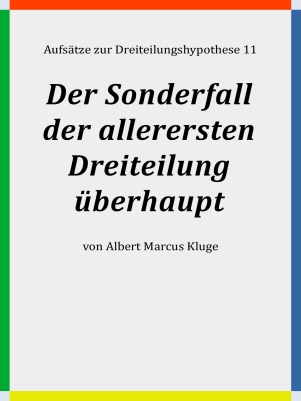 Aufsätze zur Dreiteilungshypothese 11

Der Sonderfall der allerersten Dreiteilung überhaupt

von Albert Marcus Kluge